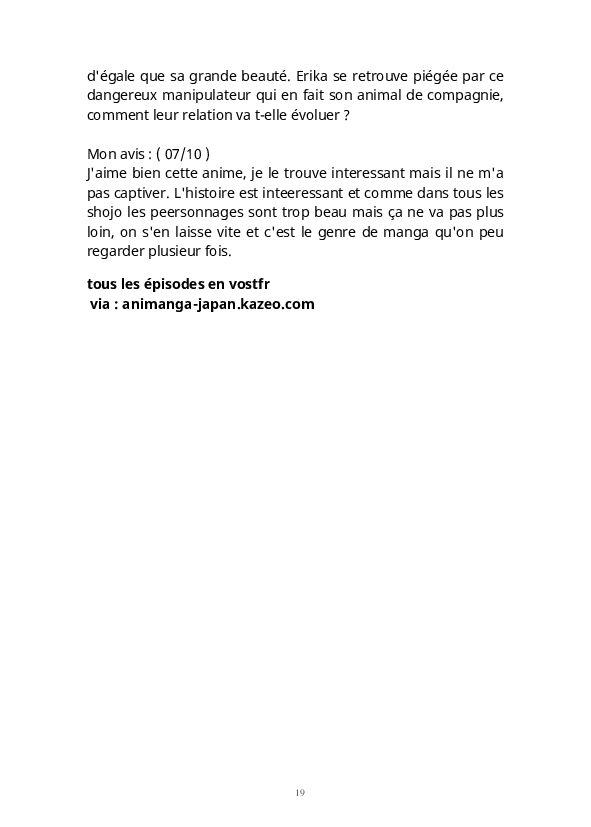 d'égale que sa grande beauté. Erika se retrouve piégée par ce dangereux manipulateur qui en fait son animal de compagnie, comment leur relation va t-elle évoluer ?

Mon avis : ( 07/10 )
J'aime bien cette anime, je le trouve interessant mais il ne m'a pas captiver. L'histoire est inteeressant et comme dans tous les shojo les peersonnages sont trop beau mais ça ne va pas plus loin, on s'en laisse vite et c'est le genre de manga qu'on peu regarder plusieur fois.

tous les épisodes en vostfr
via : animanga-japan.kazeo.com

19